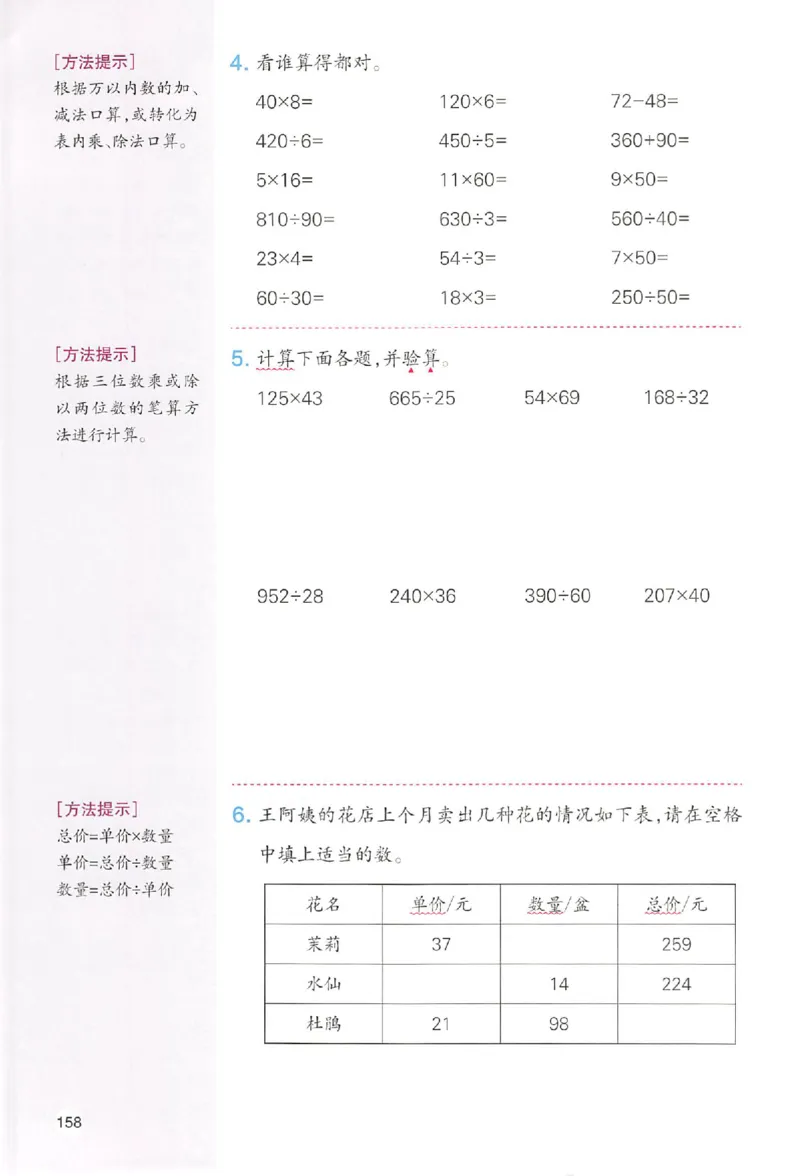 [方法提示]
根据万以内数的加、减法口算,或转化为表内乘、除法口算。

4. 看谁算得都对。

$40\times8=$　　$120\times6=$　　$72-48=$
$420\div6=$　　$450\div5=$　　$360+90=$
$5\times16=$　　$11\times60=$　　$9\times50=$
$810\div90=$　　$630\div3=$　　$560\div40=$
$23\times4=$　　$54\div3=$　　$7\times50=$
$60\div30=$　　$18\times3=$　　$250\div50=$

[方法提示]
根据三位数乘或除以两位数的笔算方法进行计算。

5. 计算下面各题,并验算。

$125\times43$　　$665\div25$　　$54\times69$　　$168\div32$

$952\div28$　　$240\times36$　　$390\div60$　　$207\times40$

[方法提示]
总价=单价×数量
单价=总价÷数量
数量=总价÷单价

6. 王阿姨的花店上个月卖出几种花的情况如下表,请在空格中填上适当的数。

| 花名 | 单价/元 | 数量/盆 | 总价/元 |
|---|---|---|---|
| 茉莉 | 37 | | 259 |
| 水仙 | | 14 | 224 |
| 杜鹃 | 21 | 98 | |

158